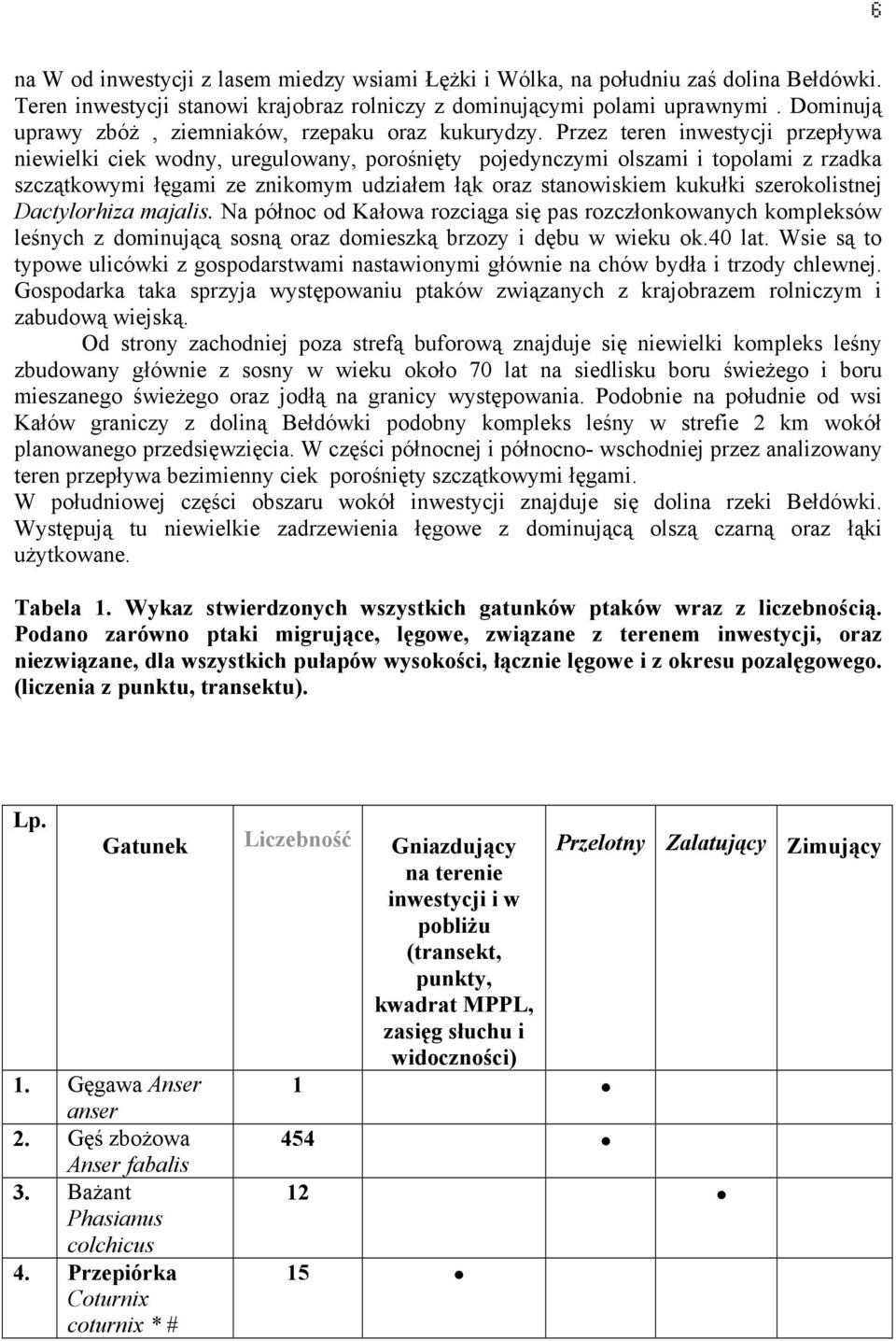 6

na W od inwestycji z lasem miedzy wsiami Łężki i Wólka, na południu zaś dolina Bełdówki. Teren inwestycji stanowi krajobraz rolniczy z dominującymi polami uprawnymi . Dominują uprawy zbóż , ziemniaków, rzepaku oraz kukurydzy. Przez teren inwestycji przepływa niewielki ciek wodny, uregulowany, porośnięty pojedynczymi olszami i topolami z rzadka szczątkowymi łęgami ze znikomym udziałem łąk oraz stanowiskiem kukułki szerokolistnej Dactylorhiza majalis. Na północ od Kałowa rozciąga się pas rozczłonkowanych kompleksów leśnych z dominującą sosną oraz domieszką brzozy i dębu w wieku ok.40 lat. Wsie są to typowe ulicówki z gospodarstwami nastawionymi głównie na chów bydła i trzody chlewnej. Gospodarka taka sprzyja występowaniu ptaków związanych z krajobrazem rolniczym i zabudową wiejską.

Od strony zachodniej poza strefą buforową znajduje się niewielki kompleks leśny zbudowany głównie z sosny w wieku około 70 lat na siedlisku boru świeżego i boru mieszanego świeżego oraz jodłą na granicy występowania. Podobnie na południe od wsi Kałów graniczy z doliną Bełdówki podobny kompleks leśny w strefie 2 km wokół planowanego przedsięwzięcia. W części północnej i północno- wschodniej przez analizowany teren przepływa bezimienny ciek porośnięty szczątkowymi łęgami.
W południowej części obszaru wokół inwestycji znajduje się dolina rzeki Bełdówki. Występują tu niewielkie zadrzewienia łęgowe z dominującą olszą czarną oraz łąki użytkowane.

Tabela 1. Wykaz stwierdzonych wszystkich gatunków ptaków wraz z liczebnością. Podano zarówno ptaki migrujące, lęgowe, związane z terenem inwestycji, oraz niezwiązane, dla wszystkich pułapów wysokości, łącznie lęgowe i z okresu pozalęgowego. (liczenia z punktu, transektu).

| Lp. | Gatunek | Liczebność | Gniazdujący na terenie inwestycji i w pobliżu (transekt, punkty, kwadrat MPPL, zasięg słuchu i widoczności) | Przelotny | Zalatujący | Zimujący |
|---|---|---|---|---|---|---|
| 1. | Gęgawa Anser anser | 1 | | • | | |
| 2. | Gęś zbożowa Anser fabalis | 454 | | • | | |
| 3. | Bażant Phasianus colchicus | 12 | | | • | |
| 4. | Przepiórka Coturnix coturnix * # | 15 | • | | | |